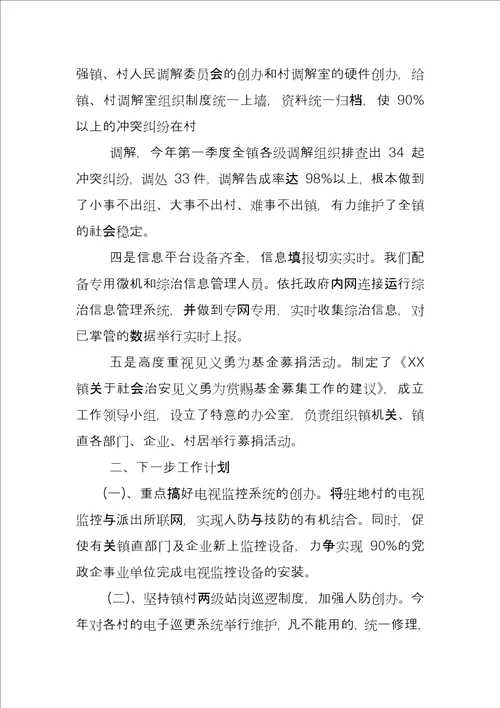 强镇、村人民调解委员会的创办和村调解室的硬件创办，给镇、村调解室组织制度统一上墙，资料统一归档，使 90%以上的冲突纠纷在村

调解，今年第一季度全镇各级调解组织排查出 34 起冲突纠纷，调处 33 件，调解告成率达 98%以上，根本做到了小事不出组、大事不出村、难事不出镇，有力维护了全镇的社会稳定。

四是信息平台设备齐全，信息填报切实实时。我们配备专用微机和综治信息管理人员。依托政府内网连接运行综治信息管理系统，并做到专网专用，实时收集综治信息，对已掌管的数据举行实时上报。

五是高度重视见义勇为基金募捐活动。制定了《XX镇关于社会治安见义勇为赏赐基金募集工作的建议》，成立工作领导小组，设立了特意的办公室，负责组织镇机关、镇直各部门、企业、村居举行募捐活动。

二、下一步工作计划

(一)、重点搞好电视监控系统的创办。将驻地村的电视监控与派出所联网，实现人防与技防的有机结合。同时，促使有关镇直部门及企业新上监控设备，力争实现 90%的党政企事业单位完成电视监控设备的安装。

(二)、坚持镇村两级站岗巡逻制度，加强人防创办。今年对各村的电子巡更系统举行维护，凡不能用的，统一修理，